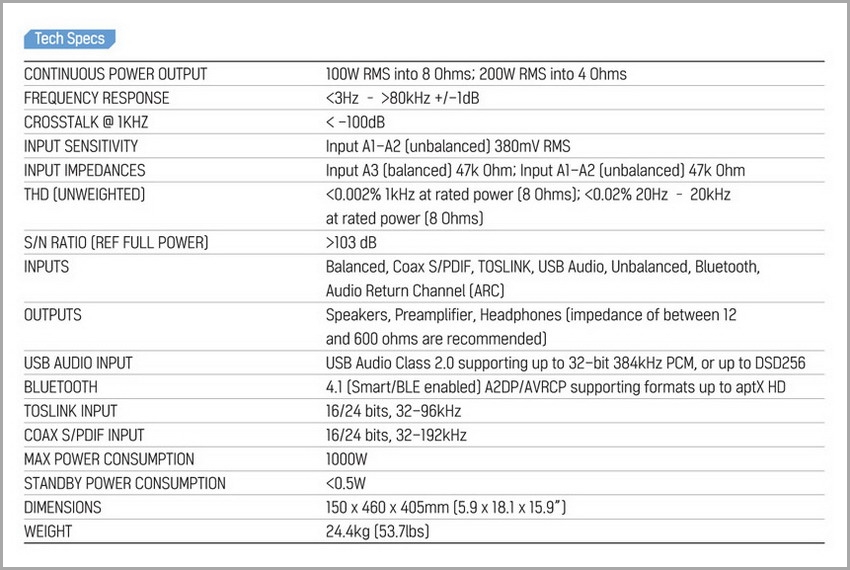 Tech Specs

| | |
|---|---|
| CONTINUOUS POWER OUTPUT | 100W RMS into 8 Ohms; 200W RMS into 4 Ohms |
| FREQUENCY RESPONSE | <3Hz - >80kHz +/-1dB |
| CROSSTALK @ 1KHZ | < -100dB |
| INPUT SENSITIVITY | Input A1-A2 (unbalanced) 380mV RMS |
| INPUT IMPEDANCES | Input A3 (balanced) 47k Ohm; Input A1-A2 (unbalanced) 47k Ohm |
| THD (UNWEIGHTED) | <0.002% 1kHz at rated power (8 Ohms); <0.02% 20Hz - 20kHz at rated power (8 Ohms) |
| S/N RATIO (REF FULL POWER) | >103 dB |
| INPUTS | Balanced, Coax S/PDIF, TOSLINK, USB Audio, Unbalanced, Bluetooth, Audio Return Channel (ARC) |
| OUTPUTS | Speakers, Preamplifier, Headphones (impedance of between 12 and 600 ohms are recommended) |
| USB AUDIO INPUT | USB Audio Class 2.0 supporting up to 32-bit 384kHz PCM, or up to DSD256 |
| BLUETOOTH | 4.1 (Smart/BLE enabled) A2DP/AVRCP supporting formats up to aptX HD |
| TOSLINK INPUT | 16/24 bits, 32-96kHz |
| COAX S/PDIF INPUT | 16/24 bits, 32-192kHz |
| MAX POWER CONSUMPTION | 1000W |
| STANDBY POWER CONSUMPTION | <0.5W |
| DIMENSIONS | 150 x 460 x 405mm (5.9 x 18.1 x 15.9") |
| WEIGHT | 24.4kg (53.7lbs) |